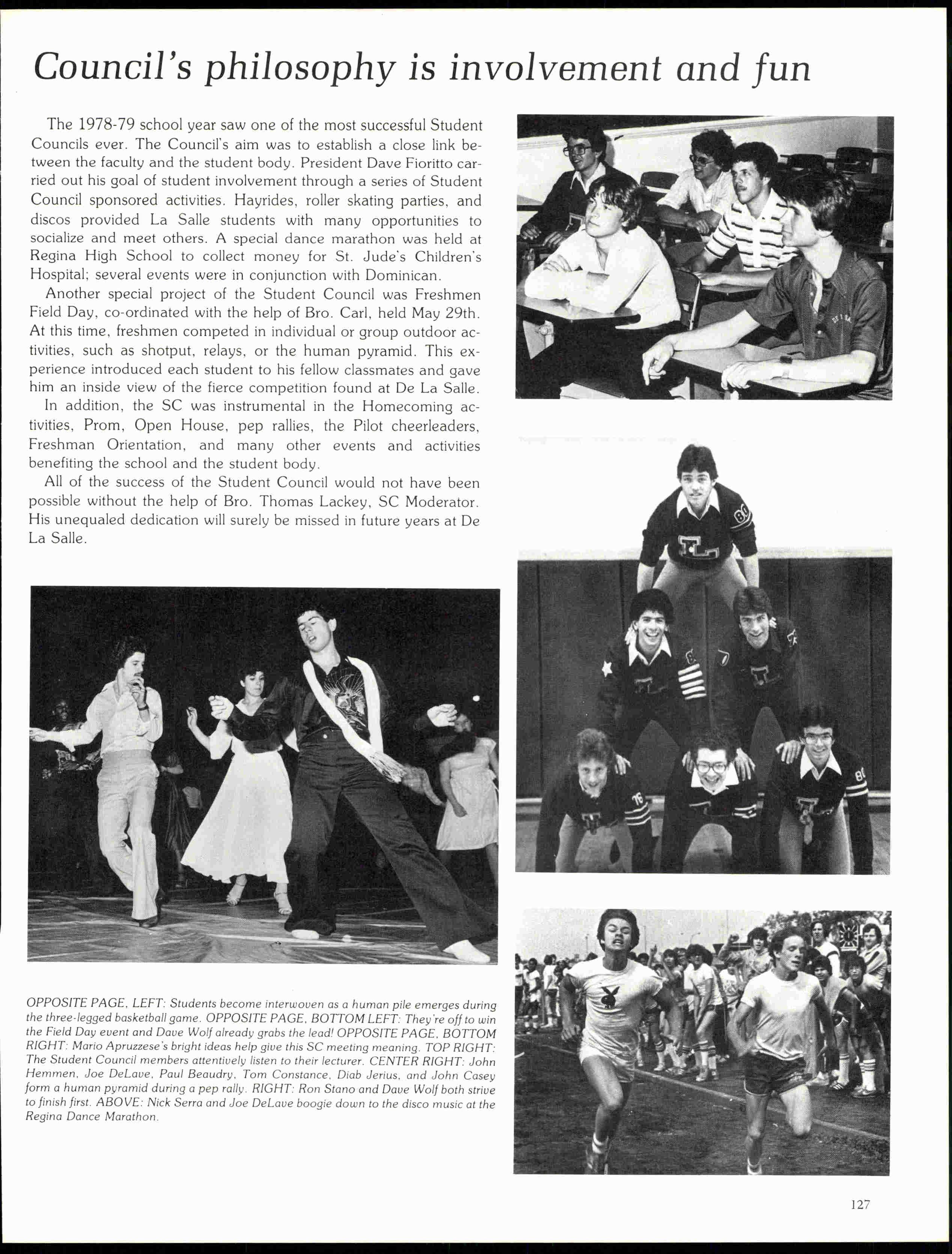 Council's philosophy is involvement and fun

The 1978-79 school year saw one of the most successful Student Councils ever. The Council's aim was to establish a close link between the faculty and the student body. President Dave Fioritto carried out his goal of student involvement through a series of Student Council sponsored activities. Hayrides, roller skating parties, and discos provided La Salle students with many opportunities to socialize and meet others. A special dance marathon was held at Regina High School to collect money for St. Jude's Children's Hospital; several events were in conjunction with Dominican.

Another special project of the Student Council was Freshmen Field Day, co-ordinated with the help of Bro. Carl, held May 29th. At this time, freshmen competed in individual or group outdoor activities, such as shotput, relays, or the human pyramid. This experience introduced each student to his fellow classmates and gave him an inside view of the fierce competition found at De La Salle.

In addition, the SC was instrumental in the Homecoming activities, Prom, Open House, pep rallies, the Pilot cheerleaders, Freshman Orientation, and many other events and activities benefiting the school and the student body.

All of the success of the Student Council would not have been possible without the help of Bro. Thomas Lackey, SC Moderator. His unequaled dedication will surely be missed in future years at De La Salle.

OPPOSITE PAGE, LEFT: Students become interwoven as a human pile emerges during the three-legged basketball game. OPPOSITE PAGE, BOTTOM LEFT: They're off to win the Field Day event and Dave Wolf already grabs the lead! OPPOSITE PAGE, BOTTOM RIGHT: Mario Apruzzese's bright ideas help give this SC meeting meaning. TOP RIGHT: The Student Council members attentively listen to their lecturer. CENTER RIGHT: John Hemmen, Joe DeLave, Paul Beaudry, Tom Constance, Diab Jerius, and John Casey form a human pyramid during a pep rally. RIGHT: Ron Stano and Dave Wolf both strive to finish first. ABOVE: Nick Serra and Joe DeLave boogie down to the disco music at the Regina Dance Marathon.

127